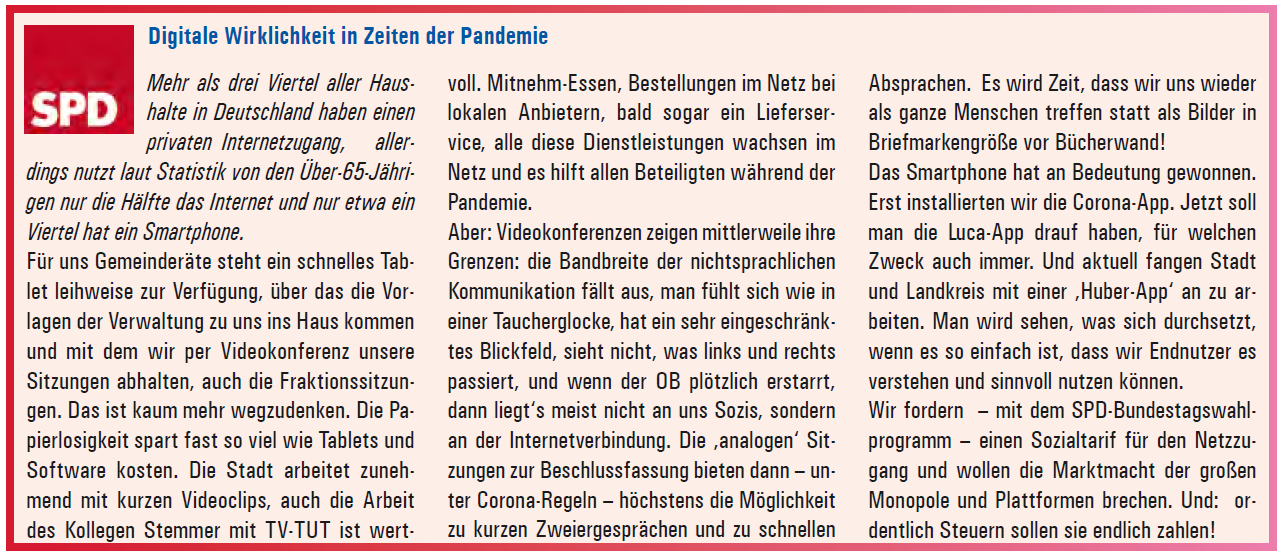 SPD

Digitale Wirklichkeit in Zeiten der Pandemie

Mehr als drei Viertel aller Haushalte in Deutschland haben einen privaten Internetzugang, allerdings nutzt laut Statistik von den Über-65-Jährigen nur die Hälfte das Internet und nur etwa ein Viertel hat ein Smartphone.

Für uns Gemeinderäte steht ein schnelles Tablet leihweise zur Verfügung, über das die Vorlagen der Verwaltung zu uns ins Haus kommen und mit dem wir per Videokonferenz unsere Sitzungen abhalten, auch die Fraktionssitzungen. Das ist kaum mehr wegzudenken. Die Papierlosigkeit spart fast so viel wie Tablets und Software kosten. Die Stadt arbeitet zunehmend mit kurzen Videoclips, auch die Arbeit des Kollegen Stemmer mit TV-TUT ist wertvoll. Mitnehm-Essen, Bestellungen im Netz bei lokalen Anbietern, bald sogar ein Lieferservice, alle diese Dienstleistungen wachsen im Netz und es hilft allen Beteiligten während der Pandemie.

Aber: Videokonferenzen zeigen mittlerweile ihre Grenzen: die Bandbreite der nichtsprachlichen Kommunikation fällt aus, man fühlt sich wie in einer Taucherglocke, hat ein sehr eingeschränktes Blickfeld, sieht nicht, was links und rechts passiert, und wenn der OB plötzlich erstarrt, dann liegt's meist nicht an uns Sozis, sondern an der Internetverbindung. Die ‚analogen' Sitzungen zur Beschlussfassung bieten dann – unter Corona-Regeln – höchstens die Möglichkeit zu kurzen Zweiergesprächen und zu schnellen Absprachen. Es wird Zeit, dass wir uns wieder als ganze Menschen treffen statt als Bilder in Briefmarkengröße vor Bücherwand!

Das Smartphone hat an Bedeutung gewonnen. Erst installierten wir die Corona-App. Jetzt soll man die Luca-App drauf haben, für welchen Zweck auch immer. Und aktuell fangen Stadt und Landkreis mit einer ‚Huber-App' an zu arbeiten. Man wird sehen, was sich durchsetzt, wenn es so einfach ist, dass wir Endnutzer es verstehen und sinnvoll nutzen können.

Wir fordern – mit dem SPD-Bundestagswahlprogramm – einen Sozialtarif für den Netzzugang und wollen die Marktmacht der großen Monopole und Plattformen brechen. Und: ordentlich Steuern sollen sie endlich zahlen!